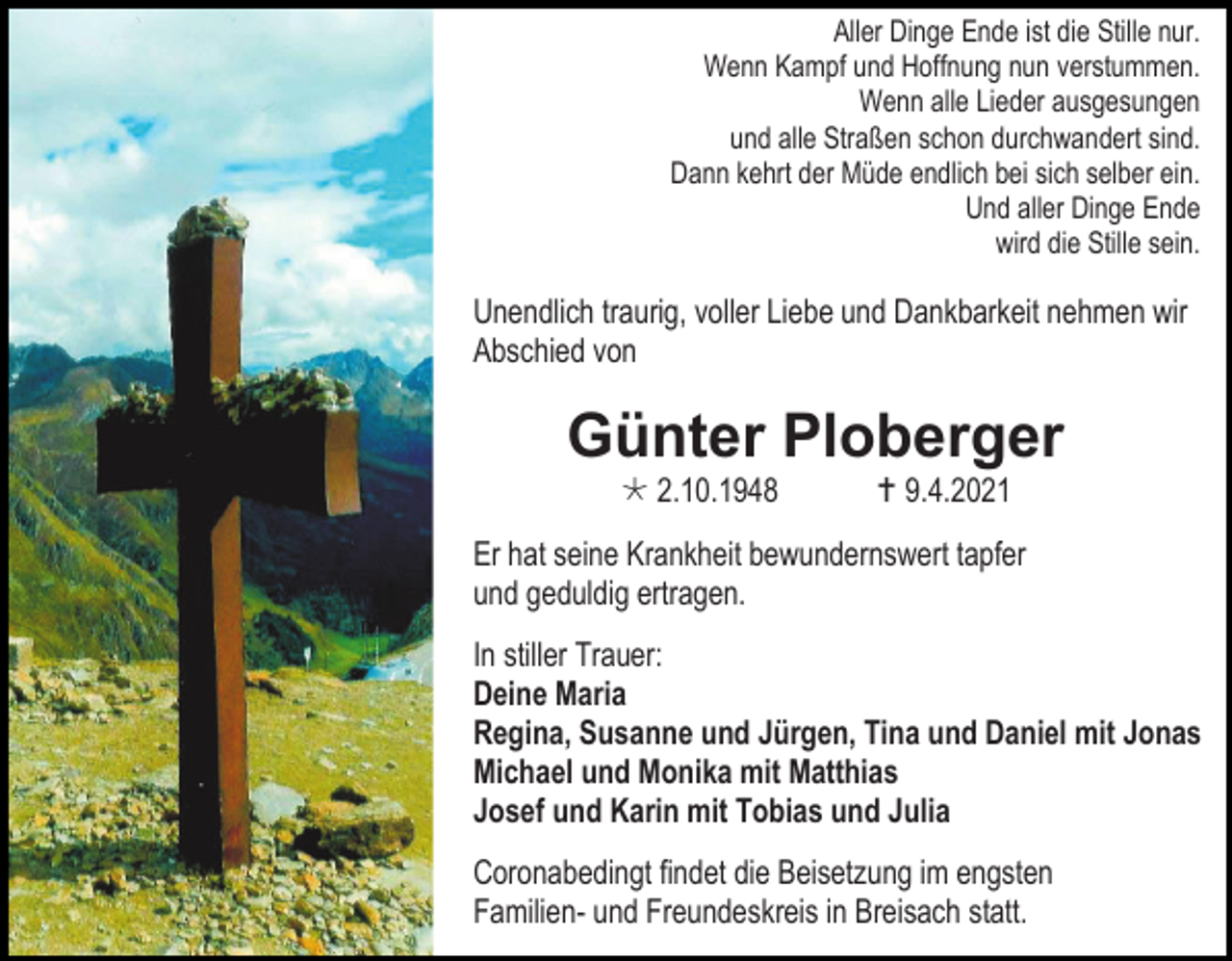 Aller Dinge Ende ist die Stille nur.
Wenn Kampf und Hoffnung nun verstummen.
Wenn alle Lieder ausgesungen
und alle Straßen schon durchwandert sind.
Dann kehrt der Müde endlich bei sich selber ein.
Und aller Dinge Ende
wird die Stille sein.

Unendlich traurig, voller Liebe und Dankbarkeit nehmen wir Abschied von

Günter Ploberger

* 2.10.1948 † 9.4.2021

Er hat seine Krankheit bewundernswert tapfer und geduldig ertragen.

In stiller Trauer:
Deine Maria
Regina, Susanne und Jürgen, Tina und Daniel mit Jonas
Michael und Monika mit Matthias
Josef und Karin mit Tobias und Julia

Coronabedingt findet die Beisetzung im engsten Familien- und Freundeskreis in Breisach statt.